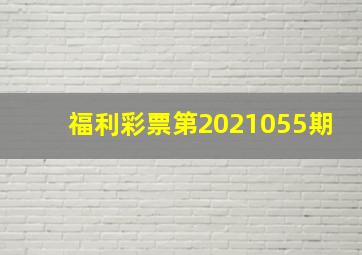 福利彩票第2021055期